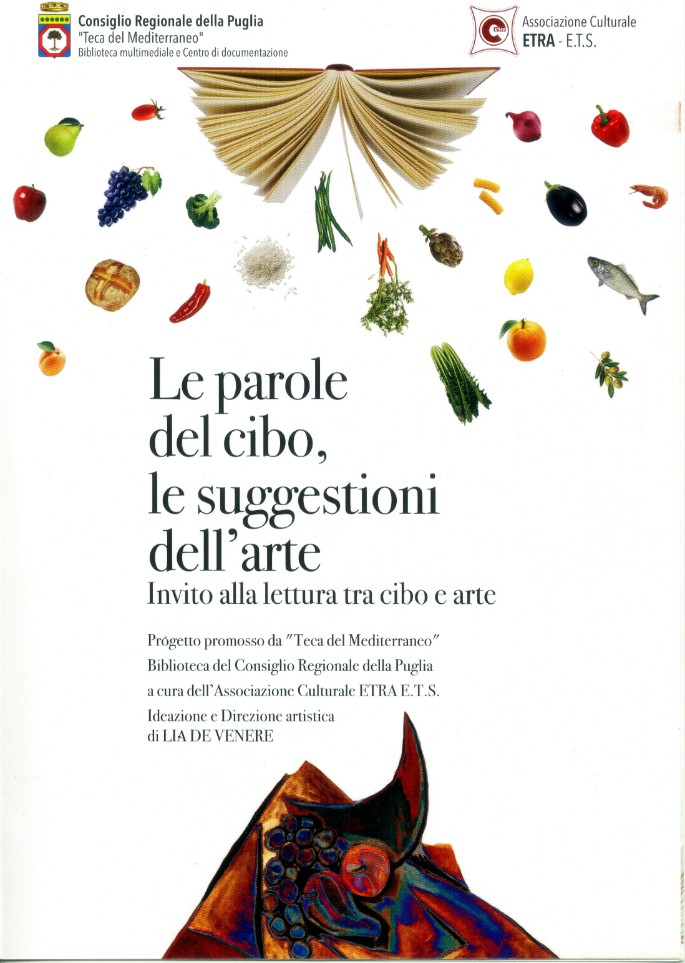 Consiglio Regionale della Puglia
"Teca del Mediterraneo"
Biblioteca multimediale e Centro di documentazione

Associazione Culturale
ETRA - E.T.S.

Le parole
del cibo,
le suggestioni
dell'arte
Invito alla lettura tra cibo e arte

Prógetto promosso da "Teca del Mediterraneo"
Biblioteca del Consiglio Regionale della Puglia
a cura dell'Associazione Culturale ETRA E.T.S.
Ideazione e Direzione artistica
di LIA DE VENERE